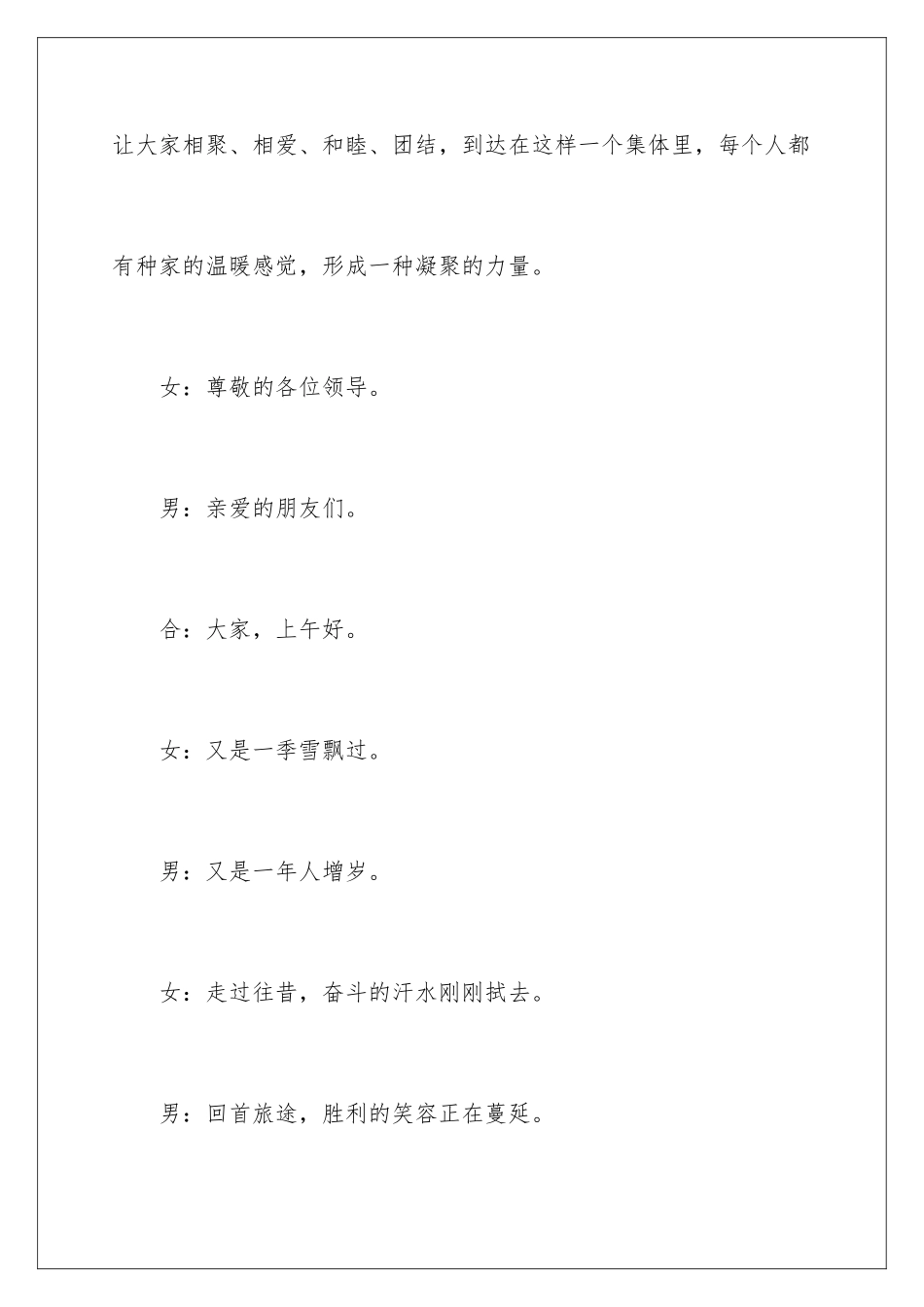 让大家相聚、相爱、和睦、团结，到达在这样一个集体里，每个人都有种家的温暖感觉，形成一种凝聚的力量。

女：尊敬的各位领导。

男：亲爱的朋友们。

合：大家，上午好。

女：又是一季雪飘过。

男：又是一年人增岁。

女：走过往昔，奋斗的汗水刚刚拭去。

男：回首旅途，胜利的笑容正在蔓延。